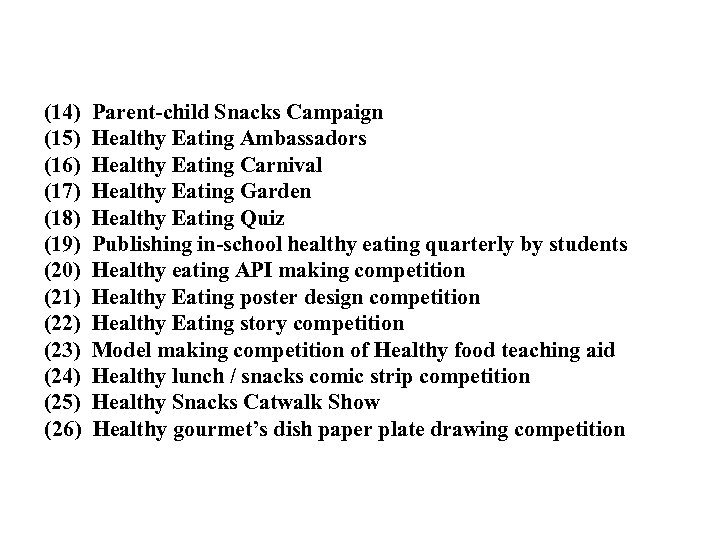 (14) Parent-child Snacks Campaign
(15) Healthy Eating Ambassadors
(16) Healthy Eating Carnival
(17) Healthy Eating Garden
(18) Healthy Eating Quiz
(19) Publishing in-school healthy eating quarterly by students
(20) Healthy eating API making competition
(21) Healthy Eating poster design competition
(22) Healthy Eating story competition
(23) Model making competition of Healthy food teaching aid
(24) Healthy lunch / snacks comic strip competition
(25) Healthy Snacks Catwalk Show
(26) Healthy gourmet's dish paper plate drawing competition